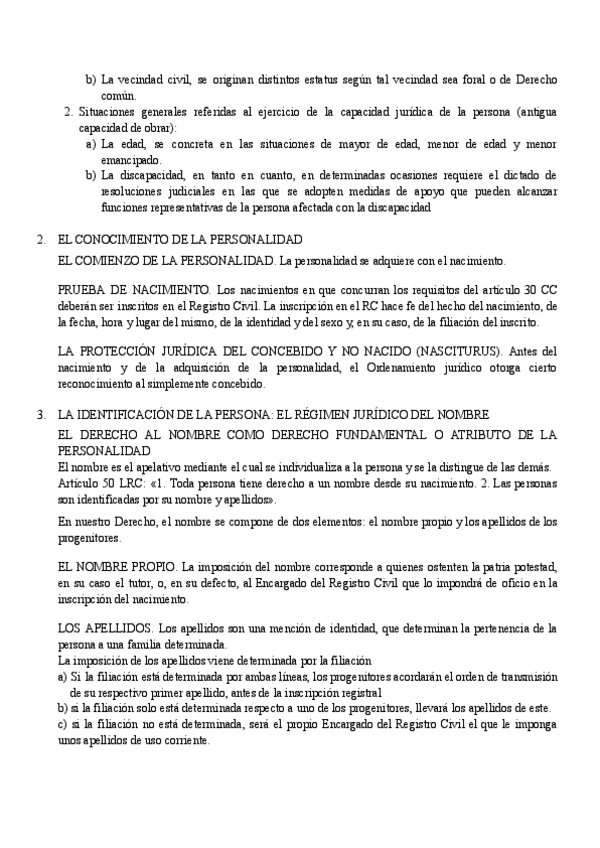 b) La vecindad civil, se originan distintos estatus según tal vecindad sea foral o de Derecho común.

2. Situaciones generales referidas al ejercicio de la capacidad jurídica de la persona (antigua capacidad de obrar):

a) La edad, se concreta en las situaciones de mayor de edad, menor de edad y menor emancipado.

b) La discapacidad, en tanto en cuanto, en determinadas ocasiones requiere el dictado de resoluciones judiciales en las que se adopten medidas de apoyo que pueden alcanzar funciones representativas de la persona afectada con la discapacidad

2. EL CONOCIMIENTO DE LA PERSONALIDAD

EL COMIENZO DE LA PERSONALIDAD. La personalidad se adquiere con el nacimiento.

PRUEBA DE NACIMIENTO. Los nacimientos en que concurran los requisitos del artículo 30 CC deberán ser inscritos en el Registro Civil. La inscripción en el RC hace fe del hecho del nacimiento, de la fecha, hora y lugar del mismo, de la identidad y del sexo y, en su caso, de la filiación del inscrito.

LA PROTECCIÓN JURÍDICA DEL CONCEBIDO Y NO NACIDO (NASCITURUS). Antes del nacimiento y de la adquisición de la personalidad, el Ordenamiento jurídico otorga cierto reconocimiento al simplemente concebido.

3. LA IDENTIFICACIÓN DE LA PERSONA: EL RÉGIMEN JURÍDICO DEL NOMBRE

EL DERECHO AL NOMBRE COMO DERECHO FUNDAMENTAL O ATRIBUTO DE LA PERSONALIDAD

El nombre es el apelativo mediante el cual se individualiza a la persona y se la distingue de las demás. Artículo 50 LRC: «1. Toda persona tiene derecho a un nombre desde su nacimiento. 2. Las personas son identificadas por su nombre y apellidos».

En nuestro Derecho, el nombre se compone de dos elementos: el nombre propio y los apellidos de los progenitores.

EL NOMBRE PROPIO. La imposición del nombre corresponde a quienes ostenten la patria potestad, en su caso el tutor, o, en su defecto, al Encargado del Registro Civil que lo impondrá de oficio en la inscripción del nacimiento.

LOS APELLIDOS. Los apellidos son una mención de identidad, que determinan la pertenencia de la persona a una familia determinada.
La imposición de los apellidos viene determinada por la filiación
a) Si la filiación está determinada por ambas líneas, los progenitores acordarán el orden de transmisión de su respectivo primer apellido, antes de la inscripción registral
b) si la filiación solo está determinada respecto a uno de los progenitores, llevará los apellidos de este.
c) si la filiación no está determinada, será el propio Encargado del Registro Civil el que le imponga unos apellidos de uso corriente.